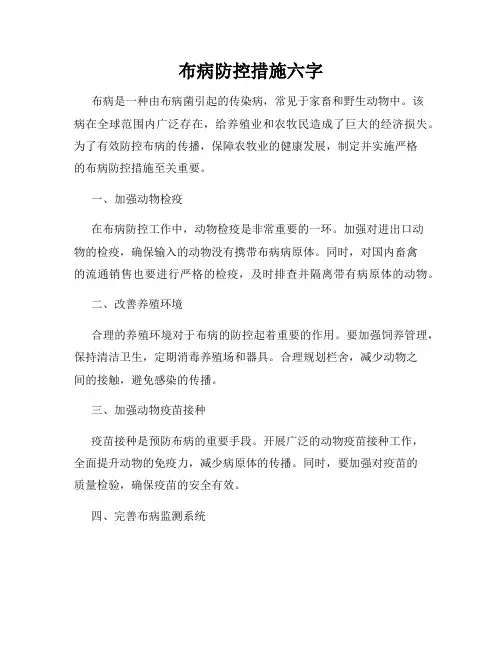 布病防控措施六字

布病是一种由布病菌引起的传染病，常见于家畜和野生动物中。该病在全球范围内广泛存在，给养殖业和农牧民造成了巨大的经济损失。为了有效防控布病的传播，保障农牧业的健康发展，制定并实施严格的布病防控措施至关重要。

一、加强动物检疫

在布病防控工作中，动物检疫是非常重要的一环。加强对进出口动物的检疫，确保输入的动物没有携带布病病原体。同时，对国内畜禽的流通销售也要进行严格的检疫，及时排查并隔离带有病原体的动物。

二、改善养殖环境

合理的养殖环境对于布病的防控起着重要的作用。要加强饲养管理，保持清洁卫生，定期消毒养殖场和器具。合理规划栏舍，减少动物之间的接触，避免感染的传播。

三、加强动物疫苗接种

疫苗接种是预防布病的重要手段。开展广泛的动物疫苗接种工作，全面提升动物的免疫力，减少病原体的传播。同时，要加强对疫苗的质量检验，确保疫苗的安全有效。

四、完善布病监测系统